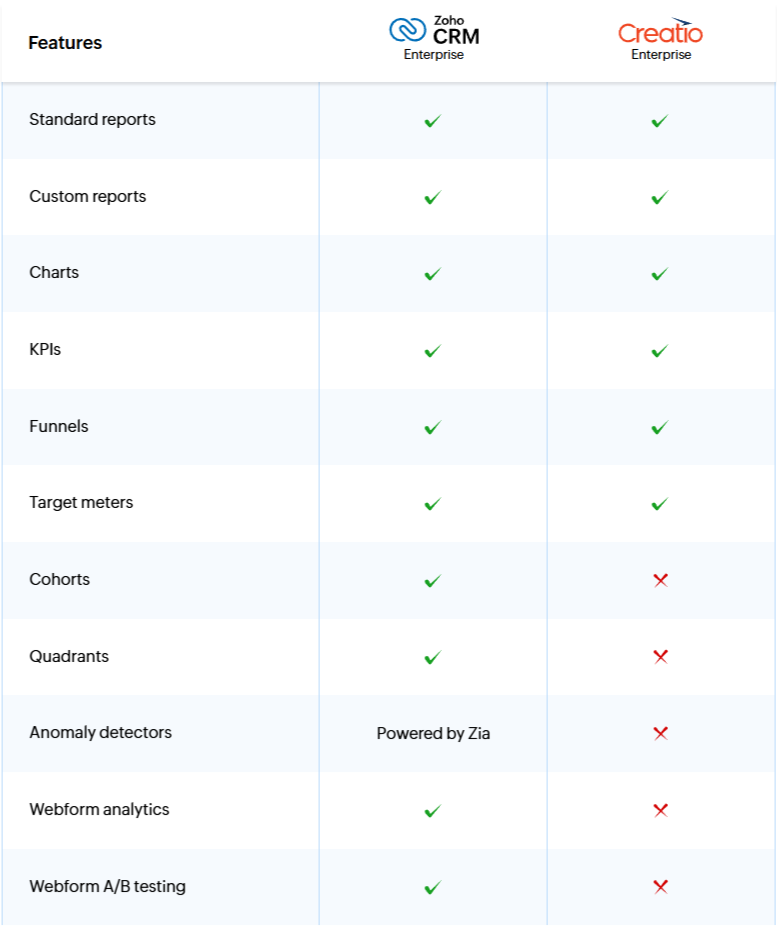 | Features | Zoho CRM Enterprise | Creatio Enterprise |
|---|---|---|
| Standard reports | ✓ | ✓ |
| Custom reports | ✓ | ✓ |
| Charts | ✓ | ✓ |
| KPIs | ✓ | ✓ |
| Funnels | ✓ | ✓ |
| Target meters | ✓ | ✓ |
| Cohorts | ✓ | ✗ |
| Quadrants | ✓ | ✗ |
| Anomaly detectors | Powered by Zia | ✗ |
| Webform analytics | ✓ | ✗ |
| Webform A/B testing | ✓ | ✗ |